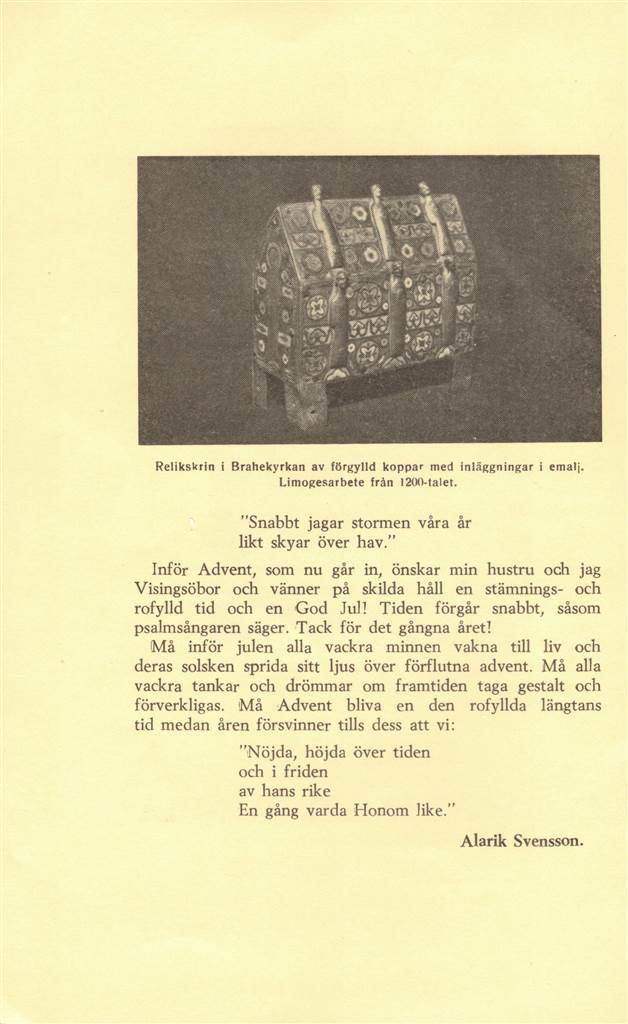 Relikskrin i Brahekyrkan av förgylld koppar med inläggningar i emalj. Limogesarbete från 1200-talet.

"Snabbt jagar stormen våra år
likt skyar över hav."

Inför Advent, som nu går in, önskar min hustru och jag Visingsöbor och vänner på skilda håll en stämnings- och rofylld tid och en God Jul! Tiden förgår snabbt, såsom psalmsångaren säger. Tack för det gångna året!

Må inför julen alla vackra minnen vakna till liv och deras solsken sprida sitt ljus över förflutna advent. Må alla vackra tankar och drömmar om framtiden taga gestalt och förverkligas. Må Advent bliva en den rofyllda längtans tid medan åren försvinner tills dess att vi:

"Nöjda, höjda över tiden
och i friden
av hans rike
En gång varda Honom like."

Alarik Svensson.